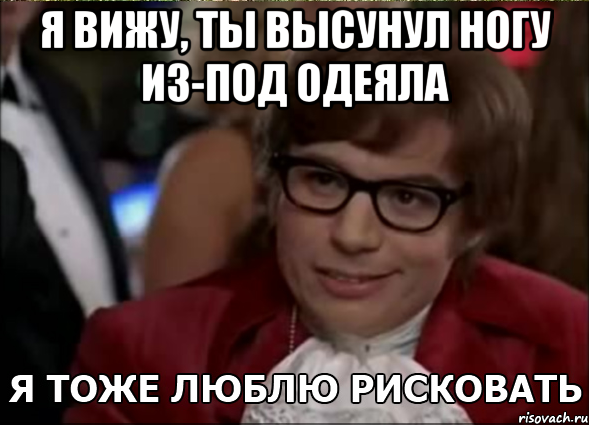 Я ВИЖУ, ТЫ ВЫСУНУЛ НОГУ ИЗ-ПОД ОДЕЯЛА

Я ТОЖЕ ЛЮБЛЮ РИСКОВАТЬ

risovach.ru